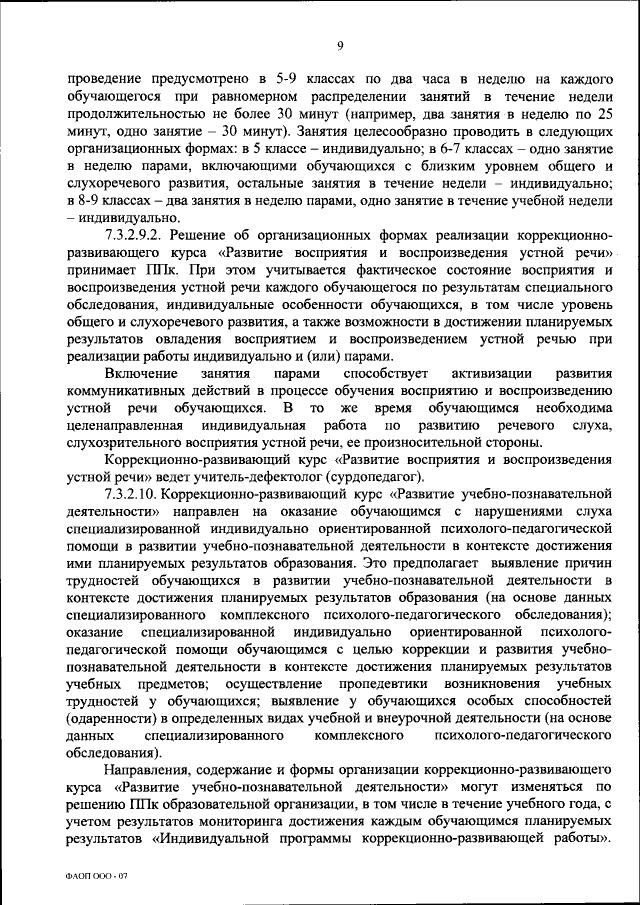 9

проведение предусмотрено в 5-9 классах по два часа в неделю на каждого обучающегося при равномерном распределении занятий в течение недели продолжительностью не более 30 минут (например, два занятия в неделю по 25 минут, одно занятие – 30 минут). Занятия целесообразно проводить в следующих организационных формах: в 5 классе – индивидуально; в 6-7 классах – одно занятие в неделю парами, включающими обучающихся с близким уровнем общего и слухоречевого развития, остальные занятия в течение недели – индивидуально; в 8-9 классах – два занятия в неделю парами, одно занятие в течение учебной недели – индивидуально.

7.3.2.9.2. Решение об организационных формах реализации коррекционно-развивающего курса «Развитие восприятия и воспроизведения устной речи» принимает ППк. При этом учитывается фактическое состояние восприятия и воспроизведения устной речи каждого обучающегося по результатам специального обследования, индивидуальные особенности обучающихся, в том числе уровень общего и слухоречевого развития, а также возможности в достижении планируемых результатов овладения восприятием и воспроизведением устной речью при реализации работы индивидуально и (или) парами.

Включение занятия парами способствует активизации развития коммуникативных действий в процессе обучения восприятию и воспроизведению устной речи обучающихся. В то же время обучающимся необходима целенаправленная индивидуальная работа по развитию речевого слуха, слухозрительного восприятия устной речи, ее произносительной стороны.

Коррекционно-развивающий курс «Развитие восприятия и воспроизведения устной речи» ведет учитель-дефектолог (сурдопедагог).

7.3.2.10. Коррекционно-развивающий курс «Развитие учебно-познавательной деятельности» направлен на оказание обучающимся с нарушениями слуха специализированной индивидуально ориентированной психолого-педагогической помощи в развитии учебно-познавательной деятельности в контексте достижения ими планируемых результатов образования. Это предполагает выявление причин трудностей обучающихся в развитии учебно-познавательной деятельности в контексте достижения планируемых результатов образования (на основе данных специализированного комплексного психолого-педагогического обследования); оказание специализированной индивидуально ориентированной психолого-педагогической помощи обучающимся с целью коррекции и развития учебно-познавательной деятельности в контексте достижения планируемых результатов учебных предметов; осуществление пропедевтики возникновения учебных трудностей у обучающихся; выявление у обучающихся особых способностей (одаренности) в определенных видах учебной и внеурочной деятельности (на основе данных специализированного комплексного психолого-педагогического обследования).

Направления, содержание и формы организации коррекционно-развивающего курса «Развитие учебно-познавательной деятельности» могут изменяться по решению ППк образовательной организации, в том числе в течение учебного года, с учетом результатов мониторинга достижения каждым обучающимся планируемых результатов «Индивидуальной программы коррекционно-развивающей работы».

ФАОП ООО - 07